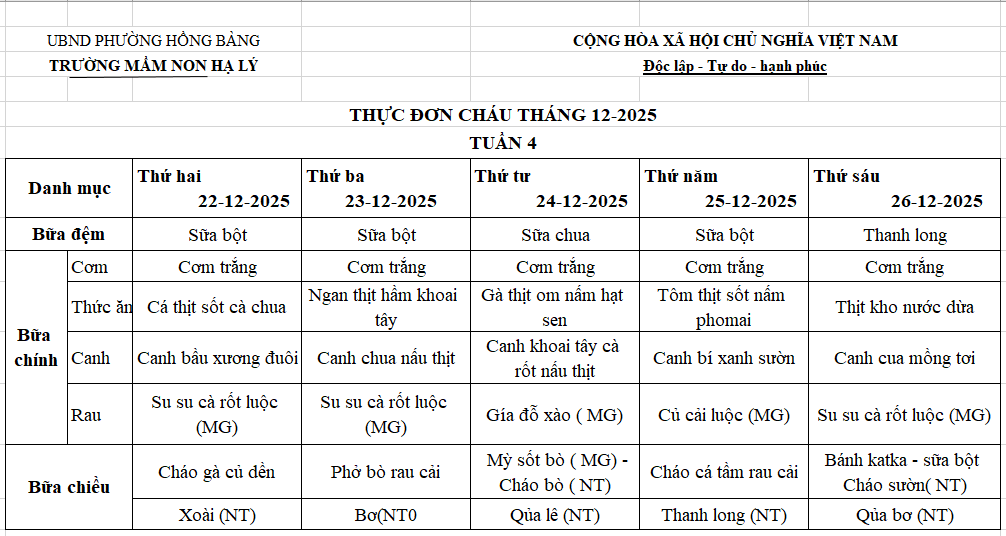 UBND PHƯỜNG HỒNG BÀNG
TRƯỜNG MẦM NON HẠ LÝ

CỘNG HÒA XÃ HỘI CHỦ NGHĨA VIỆT NAM
Độc lập - Tự do - hạnh phúc

THỰC ĐƠN CHÁU THÁNG 12-2025
TUẦN 4

| Danh mục | | Thứ hai 22-12-2025 | Thứ ba 23-12-2025 | Thứ tư 24-12-2025 | Thứ năm 25-12-2025 | Thứ sáu 26-12-2025 |
|---|---|---|---|---|---|---|
| Bữa đệm | | Sữa bột | Sữa bột | Sữa chua | Sữa bột | Thanh long |
| Bữa chính | Cơm | Cơm trắng | Cơm trắng | Cơm trắng | Cơm trắng | Cơm trắng |
| | Thức ăn | Cá thịt sốt cà chua | Ngan thịt hầm khoai tây | Gà thịt om nấm hạt sen | Tôm thịt sốt nấm phomai | Thịt kho nước dừa |
| | Canh | Canh bầu xương đuôi | Canh chua nấu thịt | Canh khoai tây cà rốt nấu thịt | Canh bí xanh sườn | Canh cua mồng tơi |
| | Rau | Su su cà rốt luộc (MG) | Su su cà rốt luộc (MG) | Gía đỗ xào ( MG) | Củ cải luộc (MG) | Su su cà rốt luộc (MG) |
| Bữa chiều | | Cháo gà củ dền | Phở bò rau cải | Mỳ sốt bò ( MG) - Cháo bò ( NT) | Cháo cá tầm rau cải | Bánh katka - sữa bột Cháo sườn( NT) |
| | | Xoài (NT) | Bơ(NT0 | Qủa lê (NT) | Thanh long (NT) | Qủa bơ (NT) |